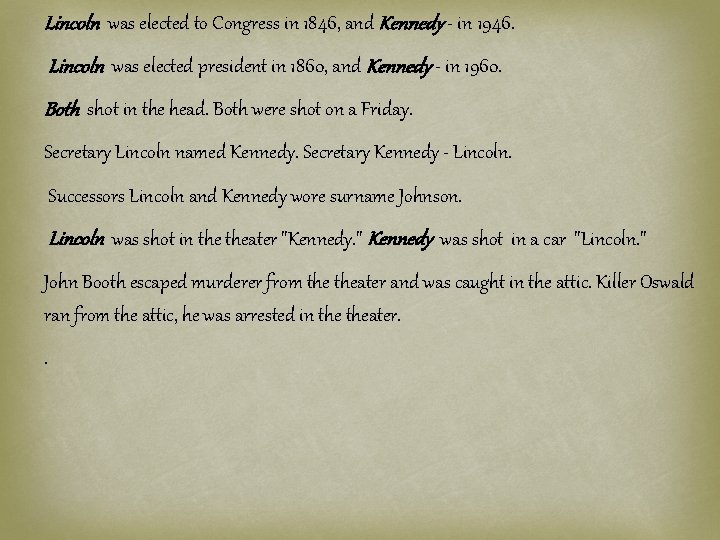 Lincoln was elected to Congress in 1846, and Kennedy - in 1946.

Lincoln was elected president in 1860, and Kennedy - in 1960.

Both shot in the head. Both were shot on a Friday.

Secretary Lincoln named Kennedy. Secretary Kennedy - Lincoln.

Successors Lincoln and Kennedy wore surname Johnson.

Lincoln was shot in the theater "Kennedy." Kennedy was shot in a car "Lincoln."

John Booth escaped murderer from the theater and was caught in the attic. Killer Oswald ran from the attic, he was arrested in the theater.

.